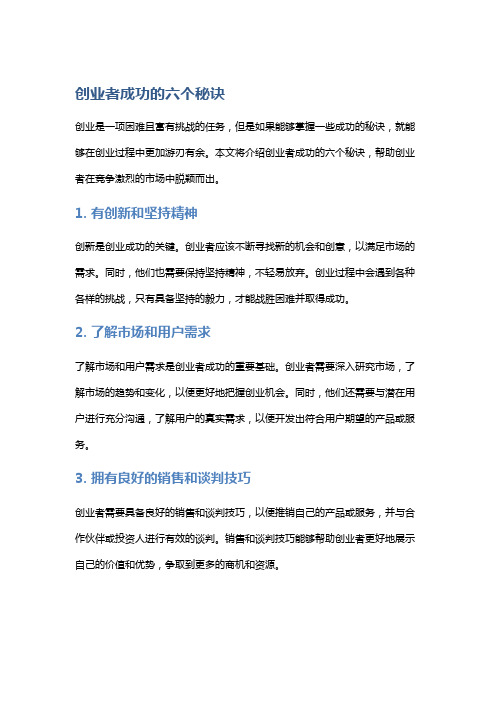 创业者成功的六个秘诀

创业是一项困难且富有挑战的任务，但是如果能够掌握一些成功的秘诀，就能够在创业过程中更加游刃有余。本文将介绍创业者成功的六个秘诀，帮助创业者在竞争激烈的市场中脱颖而出。

1. 有创新和坚持精神

创新是创业成功的关键。创业者应该不断寻找新的机会和创意，以满足市场的需求。同时，他们也需要保持坚持精神，不轻易放弃。创业过程中会遇到各种各样的挑战，只有具备坚持的毅力，才能战胜困难并取得成功。

2. 了解市场和用户需求

了解市场和用户需求是创业者成功的重要基础。创业者需要深入研究市场，了解市场的趋势和变化，以便更好地把握创业机会。同时，他们还需要与潜在用户进行充分沟通，了解用户的真实需求，以便开发出符合用户期望的产品或服务。

3. 拥有良好的销售和谈判技巧

创业者需要具备良好的销售和谈判技巧，以便推销自己的产品或服务，并与合作伙伴或投资人进行有效的谈判。销售和谈判技巧能够帮助创业者更好地展示自己的价值和优势，争取到更多的商机和资源。